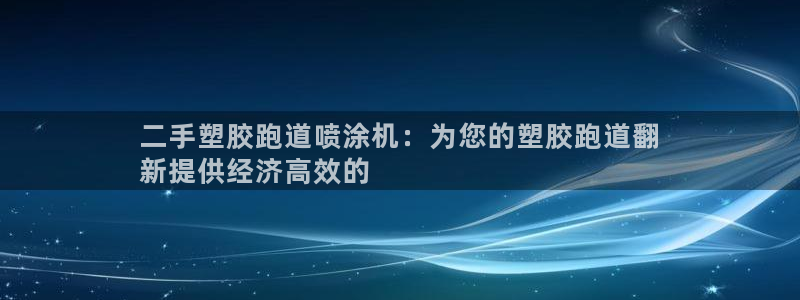 二手塑胶跑道喷涂机：为您的塑胶跑道翻新提供经济高效的